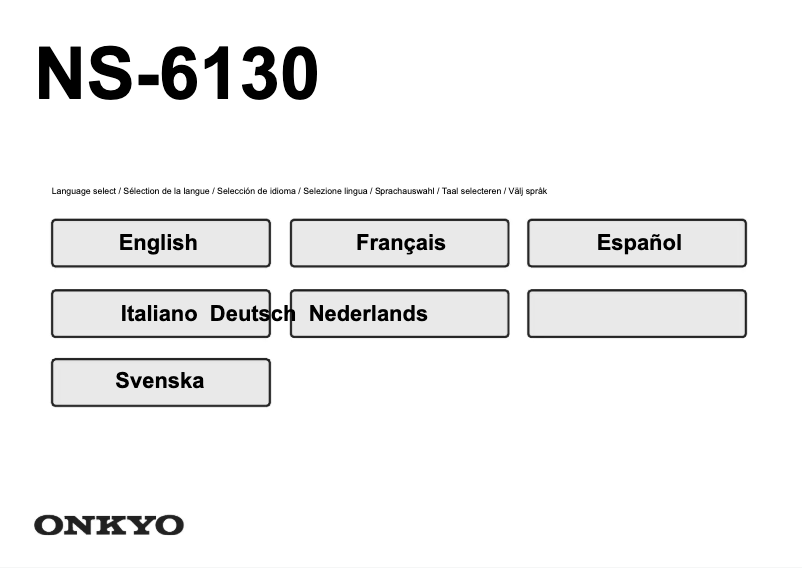 NS-6130

Language select / Sélection de la langue / Selección de idioma / Selezione lingua / Sprachauswahl / Taal selecteren / Välj språk

English

Français

Español

Italiano Deutsch Nederlands

Svenska

ONKYO